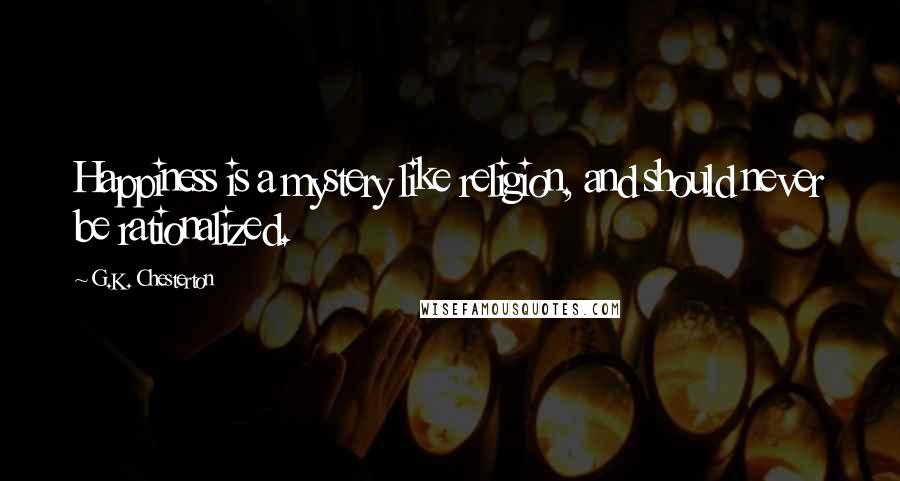 Happiness is a mystery like religion, and should never be rationalized.

~ G.K. Chesterton

WISEFAMOUSQUOTES.COM